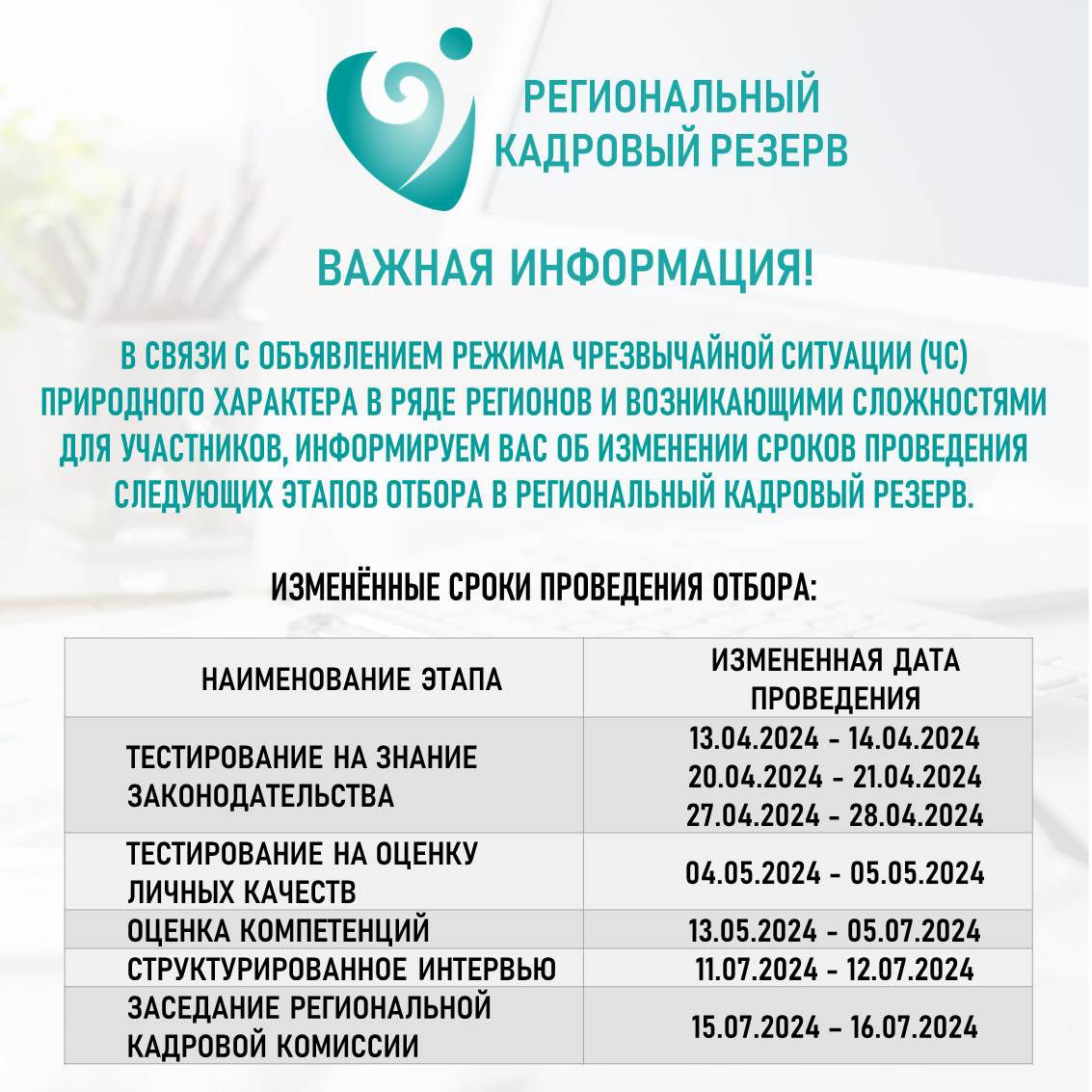 РЕГИОНАЛЬНЫЙ КАДРОВЫЙ РЕЗЕРВ

ВАЖНАЯ ИНФОРМАЦИЯ!

В СВЯЗИ С ОБЪЯВЛЕНИЕМ РЕЖИМА ЧРЕЗВЫЧАЙНОЙ СИТУАЦИИ (ЧС) ПРИРОДНОГО ХАРАКТЕРА В РЯДЕ РЕГИОНОВ И ВОЗНИКАЮЩИМИ СЛОЖНОСТЯМИ ДЛЯ УЧАСТНИКОВ, ИНФОРМИРУЕМ ВАС ОБ ИЗМЕНЕНИИ СРОКОВ ПРОВЕДЕНИЯ СЛЕДУЮЩИХ ЭТАПОВ ОТБОРА В РЕГИОНАЛЬНЫЙ КАДРОВЫЙ РЕЗЕРВ.

ИЗМЕНЁННЫЕ СРОКИ ПРОВЕДЕНИЯ ОТБОРА:

| НАИМЕНОВАНИЕ ЭТАПА | ИЗМЕНЕННАЯ ДАТА ПРОВЕДЕНИЯ |
|---|---|
| ТЕСТИРОВАНИЕ НА ЗНАНИЕ ЗАКОНОДАТЕЛЬСТВА | 13.04.2024 - 14.04.2024 20.04.2024 - 21.04.2024 27.04.2024 - 28.04.2024 |
| ТЕСТИРОВАНИЕ НА ОЦЕНКУ ЛИЧНЫХ КАЧЕСТВ | 04.05.2024 - 05.05.2024 |
| ОЦЕНКА КОМПЕТЕНЦИЙ | 13.05.2024 - 05.07.2024 |
| СТРУКТУРИРОВАННОЕ ИНТЕРВЬЮ | 11.07.2024 - 12.07.2024 |
| ЗАСЕДАНИЕ РЕГИОНАЛЬНОЙ КАДРОВОЙ КОМИССИИ | 15.07.2024 – 16.07.2024 |